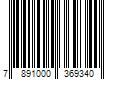 7 891000 369340